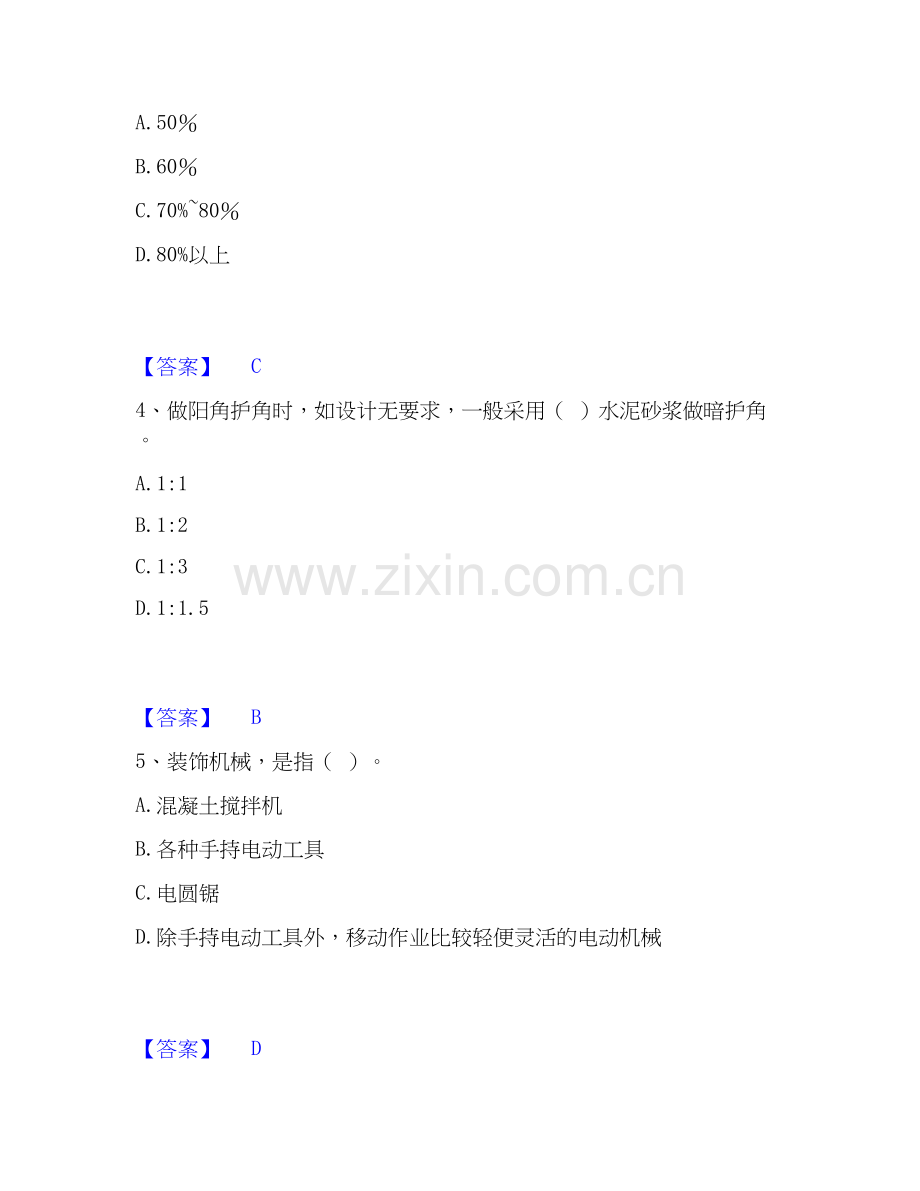 A.50%

B.60%

C.70%~80%

D.80%以上

【答案】 C

4、做阳角护角时，如设计无要求，一般采用（ ）水泥砂浆做暗护角。

A.1:1

B.1:2

C.1:3

D.1:1.5

【答案】 B

5、装饰机械，是指（ ）。

A.混凝土搅拌机

B.各种手持电动工具

C.电圆锯

D.除手持电动工具外，移动作业比较轻便灵活的电动机械

【答案】 D

www.zixin.com.cn